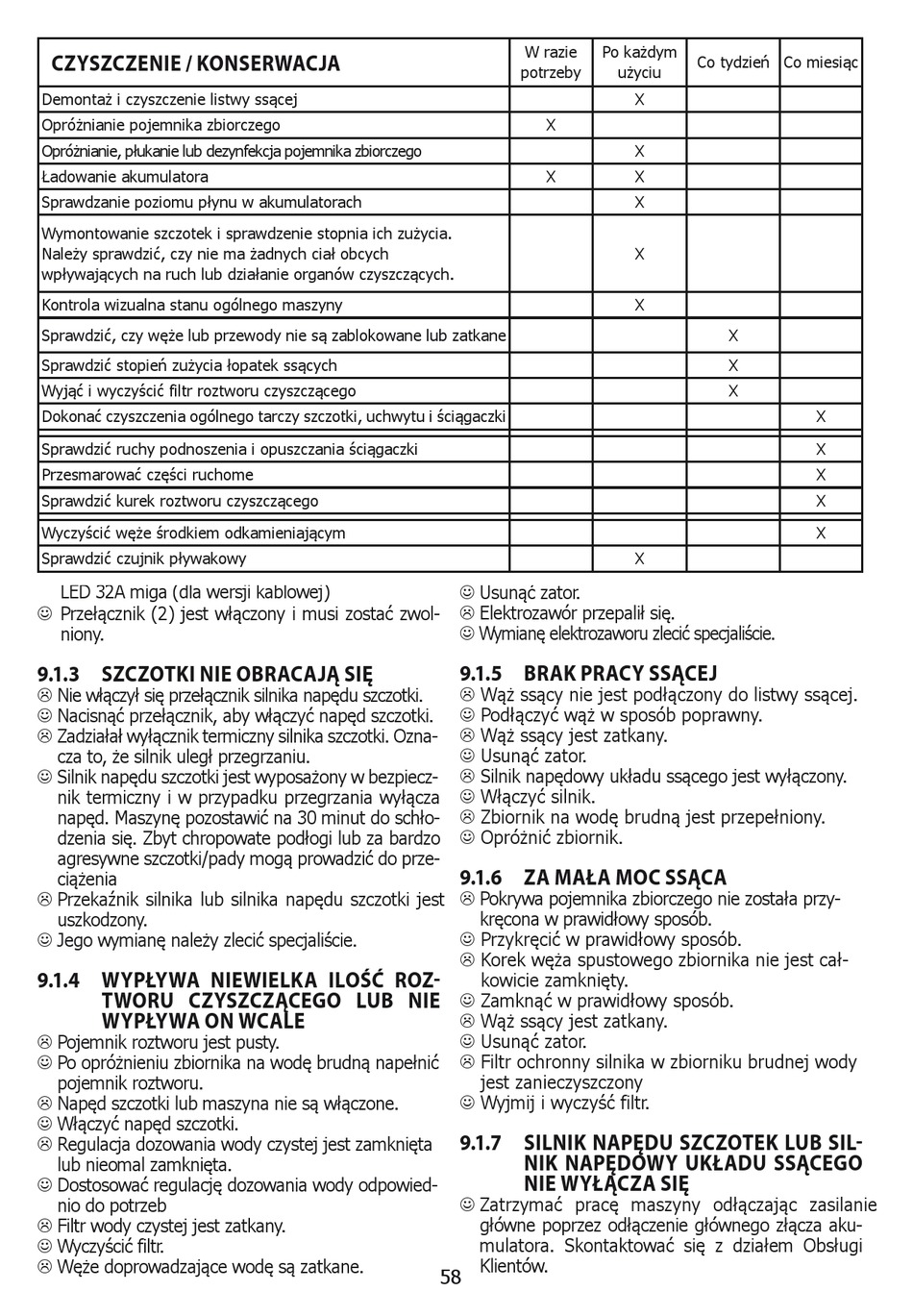 | CZYSZCZENIE / KONSERWACJA | W razie potrzeby | Po każdym użyciu | Co tydzień | Co miesiąc |
|---|---|---|---|---|
| Demontaż i czyszczenie listwy ssącej | | X | | |
| Opróżnianie pojemnika zbiorczego | X | | | |
| Opróżnianie, płukanie lub dezynfekcja pojemnika zbiorczego | | X | | |
| Ładowanie akumulatora | X | X | | |
| Sprawdzanie poziomu płynu w akumulatorach | | X | | |
| Wymontowanie szczotek i sprawdzenie stopnia ich zużycia. Należy sprawdzić, czy nie ma żadnych ciał obcych wpływających na ruch lub działanie organów czyszczących. | | X | | |
| Kontrola wizualna stanu ogólnego maszyny | | X | | |
| Sprawdzić, czy węże lub przewody nie są zablokowane lub zatkane | | | X | |
| Sprawdzić stopień zużycia łopatek ssących | | | X | |
| Wyjąć i wyczyścić filtr roztworu czyszczącego | | | X | |
| Dokonać czyszczenia ogólnego tarczy szczotki, uchwytu i ściągaczki | | | | X |
| Sprawdzić ruchy podnoszenia i opuszczania ściągaczki | | | | X |
| Przesmarować części ruchome | | | | X |
| Sprawdzić kurek roztworu czyszczącego | | | | X |
| Wyczyścić węże środkiem odkamieniającym | | | | X |
| Sprawdzić czujnik pływakowy | | X | | |

LED 32A miga (dla wersji kablowej)
☺ Przełącznik (2) jest włączony i musi zostać zwolniony.

9.1.3 SZCZOTKI NIE OBRACAJĄ SIĘ
☹ Nie włączył się przełącznik silnika napędu szczotki.
☺ Nacisnąć przełącznik, aby włączyć napęd szczotki.
☹ Zadziałał wyłącznik termiczny silnika szczotki. Oznacza to, że silnik uległ przegrzaniu.
☺ Silnik napędu szczotki jest wyposażony w bezpiecznik termiczny i w przypadku przegrzania wyłącza napęd. Maszynę pozostawić na 30 minut do schłodzenia się. Zbyt chropowate podłogi lub za bardzo agresywne szczotki/pady mogą prowadzić do przeciążenia
☹ Przekaźnik silnika lub silnika napędu szczotki jest uszkodzony.
☺ Jego wymianę należy zlecić specjaliście.

9.1.4 WYPŁYWA NIEWIELKA ILOŚĆ ROZTWORU CZYSZCZĄCEGO LUB NIE WYPŁYWA ON WCALE
☹ Pojemnik roztworu jest pusty.
☺ Po opróżnieniu zbiornika na wodę brudną napełnić pojemnik roztworu.
☹ Napęd szczotki lub maszyna nie są włączone.
☺ Włączyć napęd szczotki.
☹ Regulacja dozowania wody czystej jest zamknięta lub nieomal zamknięta.
☺ Dostosować regulację dozowania wody odpowiednio do potrzeb
☹ Filtr wody czystej jest zatkany.
☺ Wyczyścić filtr.
☹ Węże doprowadzające wodę są zatkane.

☺ Usunąć zator.
☹ Elektrozawór przepalił się.
☺ Wymianę elektrozaworu zlecić specjaliście.

9.1.5 BRAK PRACY SSĄCEJ
☹ Wąż ssący nie jest podłączony do listwy ssącej.
☺ Podłączyć wąż w sposób poprawny.
☹ Wąż ssący jest zatkany.
☺ Usunąć zator.
☹ Silnik napędowy układu ssącego jest wyłączony.
☺ Włączyć silnik.
☹ Zbiornik na wodę brudną jest przepełniony.
☺ Opróżnić zbiornik.

9.1.6 ZA MAŁA MOC SSĄCA
☹ Pokrywa pojemnika zbiorczego nie została przykręcona w prawidłowy sposób.
☺ Przykręcić w prawidłowy sposób.
☹ Korek węża spustowego zbiornika nie jest całkowicie zamknięty.
☺ Zamknąć w prawidłowy sposób.
☹ Wąż ssący jest zatkany.
☺ Usunąć zator.
☹ Filtr ochronny silnika w zbiorniku brudnej wody jest zanieczyszczony
☺ Wyjmij i wyczyść filtr.

9.1.7 SILNIK NAPĘDU SZCZOTEK LUB SILNIK NAPĘDOWY UKŁADU SSĄCEGO NIE WYŁĄCZA SIĘ
☺ Zatrzymać pracę maszyny odłączając zasilanie główne poprzez odłączenie głównego złącza akumulatora. Skontaktować się z działem Obsługi Klientów.

58